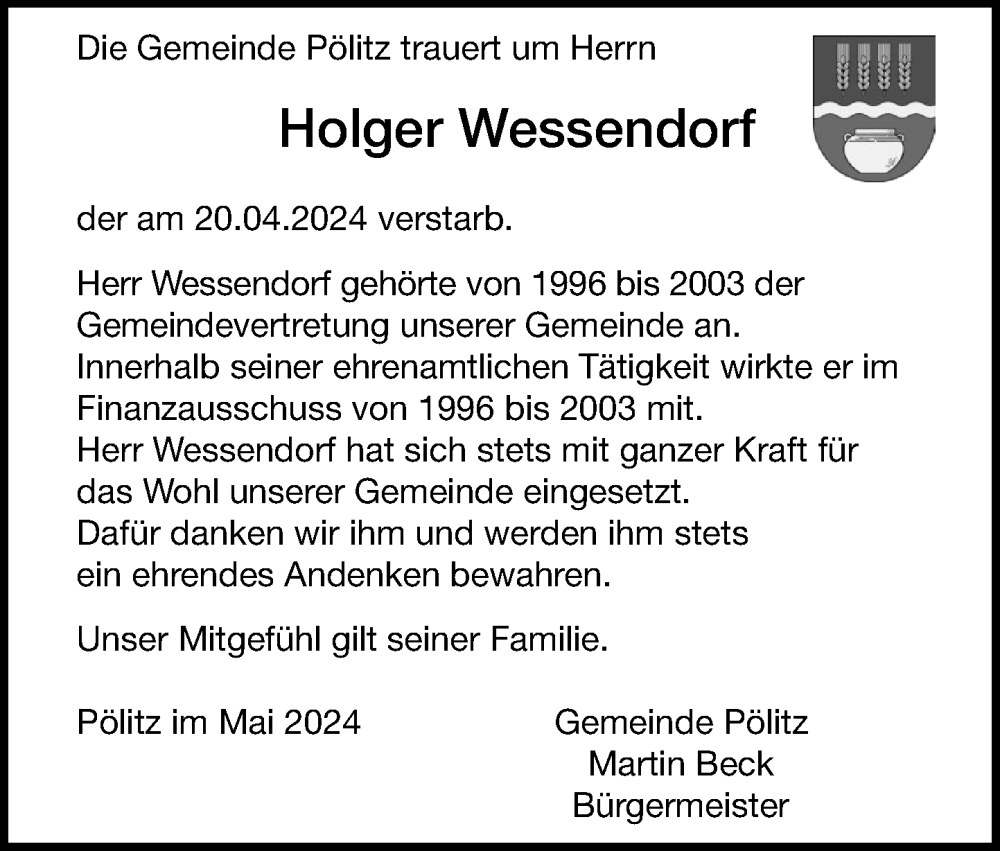 Die Gemeinde Pölitz trauert um Herrn

Holger Wessendorf

der am 20.04.2024 verstarb.

Herr Wessendorf gehörte von 1996 bis 2003 der Gemeindevertretung unserer Gemeinde an. Innerhalb seiner ehrenamtlichen Tätigkeit wirkte er im Finanzausschuss von 1996 bis 2003 mit. Herr Wessendorf hat sich stets mit ganzer Kraft für das Wohl unserer Gemeinde eingesetzt. Dafür danken wir ihm und werden ihm stets ein ehrendes Andenken bewahren.

Unser Mitgefühl gilt seiner Familie.

Pölitz im Mai 2024

Gemeinde Pölitz
Martin Beck
Bürgermeister